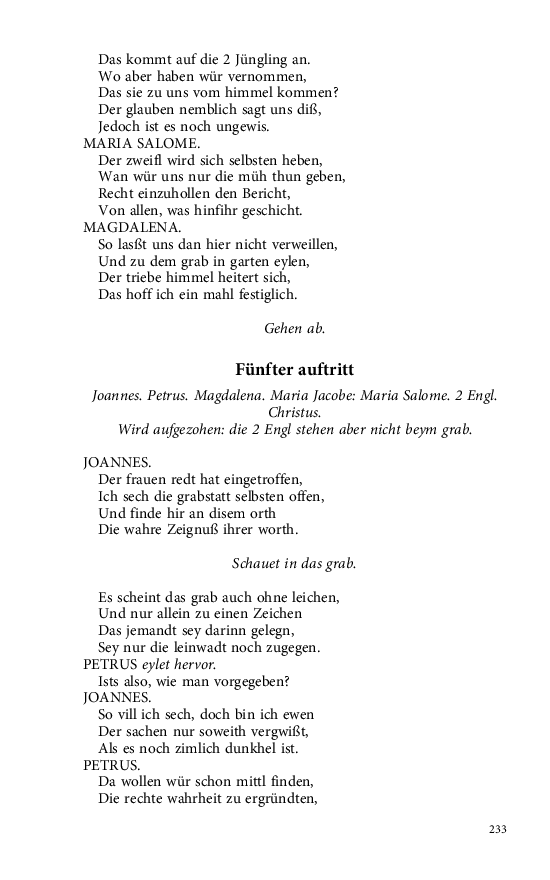 Das kommt auf die 2 Jüngling an.
Wo aber haben wür vernommen,
Das sie zu uns vom himmel kommen?
Der glauben nemblich sagt uns diß,
Jedoch ist es noch ungewis.
MARIA SALOME.
Der zweifl wird sich selbsten heben,
Wan wür uns nur die müh thun geben,
Recht einzuhollen den Bericht,
Von allen, was hinfihr geschicht.
MAGDALENA.
So lasßt uns dan hier nicht verweillen,
Und zu dem grab in garten eylen,
Der triebe himmel heitert sich,
Das hoff ich ein mahl festiglich.

Gehen ab.

Fünfter auftritt

Joannes. Petrus. Magdalena. Maria Jacobe: Maria Salome. 2 Engl. Christus.
Wird aufgezohen: die 2 Engl stehen aber nicht beym grab.

JOANNES.
Der frauen redt hat eingetroffen,
Ich sech die grabstatt selbsten offen,
Und finde hir an disem orth
Die wahre Zeignuß ihrer worth.

Schauet in das grab.

Es scheint das grab auch ohne leichen,
Und nur allein zu einen Zeichen
Das jemandt sey darinn gelegn,
Sey nur die leinwadt noch zugegen.
PETRUS eylet hervor.
Ists also, wie man vorgegeben?
JOANNES.
So vill ich sech, doch bin ich ewen
Der sachen nur soweith vergwißt,
Als es noch zimlich dunkhel ist.
PETRUS.
Da wollen wür schon mittl finden,
Die rechte wahrheit zu ergründten,

233